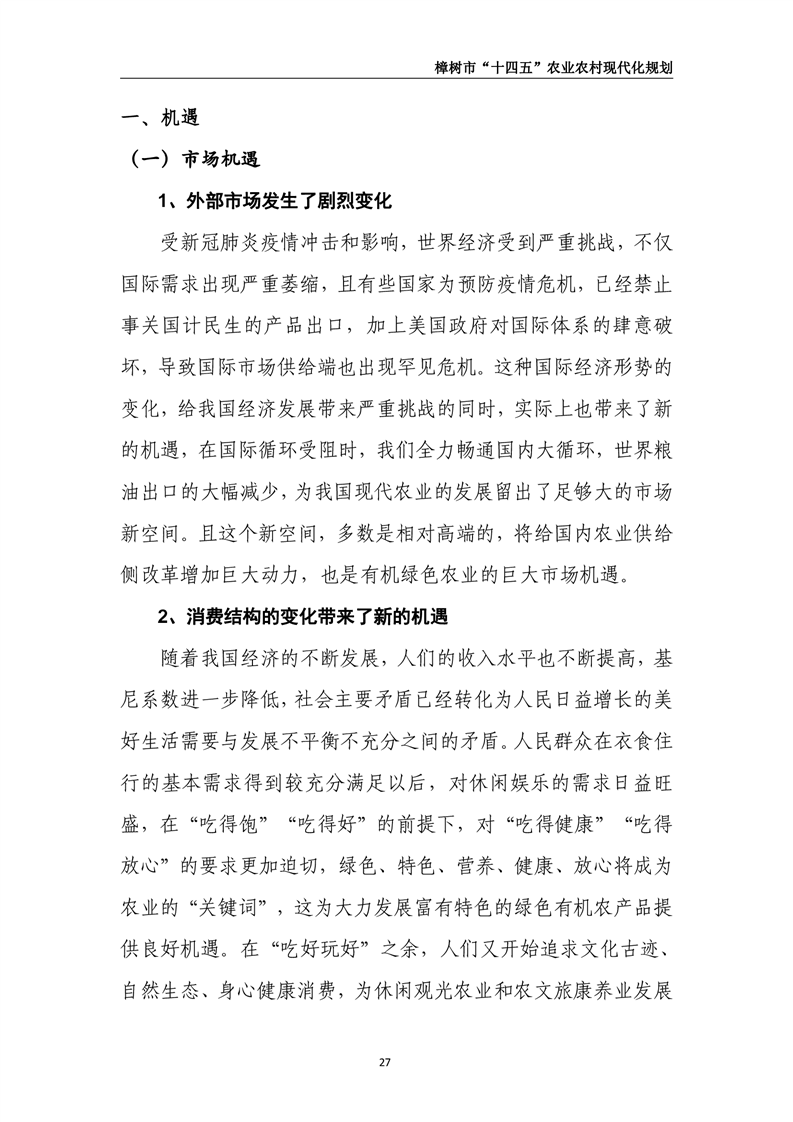 樟树市“十四五”农业农村现代化规划

一、机遇

（一）市场机遇

1、外部市场发生了剧烈变化

受新冠肺炎疫情冲击和影响，世界经济受到严重挑战，不仅国际需求出现严重萎缩，且有些国家为预防疫情危机，已经禁止事关国计民生的产品出口，加上美国政府对国际体系的肆意破坏，导致国际市场供给端也出现罕见危机。这种国际经济形势的变化，给我国经济发展带来严重挑战的同时，实际上也带来了新的机遇，在国际循环受阻时，我们全力畅通国内大循环，世界粮油出口的大幅减少，为我国现代农业的发展留出了足够大的市场新空间。且这个新空间，多数是相对高端的，将给国内农业供给侧改革增加巨大动力，也是有机绿色农业的巨大市场机遇。

2、消费结构的变化带来了新的机遇

随着我国经济的不断发展，人们的收入水平也不断提高，基尼系数进一步降低，社会主要矛盾已经转化为人民日益增长的美好生活需要与发展不平衡不充分之间的矛盾。人民群众在衣食住行的基本需求得到较充分满足以后，对休闲娱乐的需求日益旺盛，在“吃得饱”“吃得好”的前提下，对“吃得健康”“吃得放心”的要求更加迫切，绿色、特色、营养、健康、放心将成为农业的“关键词”，这为大力发展富有特色的绿色有机农产品提供良好机遇。在“吃好玩好”之余，人们又开始追求文化古迹、自然生态、身心健康消费，为休闲观光农业和农文旅康养业发展

27